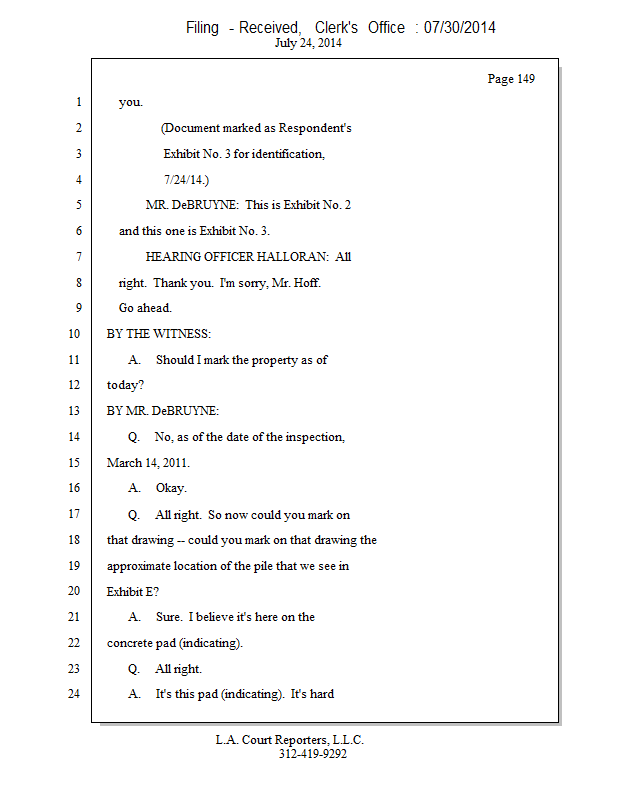 Filing - Received, Clerk's Office : 07/30/2014
July 24, 2014

Page 149

1 you.

2 (Document marked as Respondent's

3 Exhibit No. 3 for identification,

4 7/24/14.)

5 MR. DeBRUYNE: This is Exhibit No. 2

6 and this one is Exhibit No. 3.

7 HEARING OFFICER HALLORAN: All

8 right. Thank you. I'm sorry, Mr. Hoff.

9 Go ahead.

10 BY THE WITNESS:

11 A. Should I mark the property as of

12 today?

13 BY MR. DeBRUYNE:

14 Q. No, as of the date of the inspection,

15 March 14, 2011.

16 A. Okay.

17 Q. All right. So now could you mark on

18 that drawing -- could you mark on that drawing the

19 approximate location of the pile that we see in

20 Exhibit E?

21 A. Sure. I believe it's here on the

22 concrete pad (indicating).

23 Q. All right.

24 A. It's this pad (indicating). It's hard

L.A. Court Reporters, L.L.C.
312-419-9292